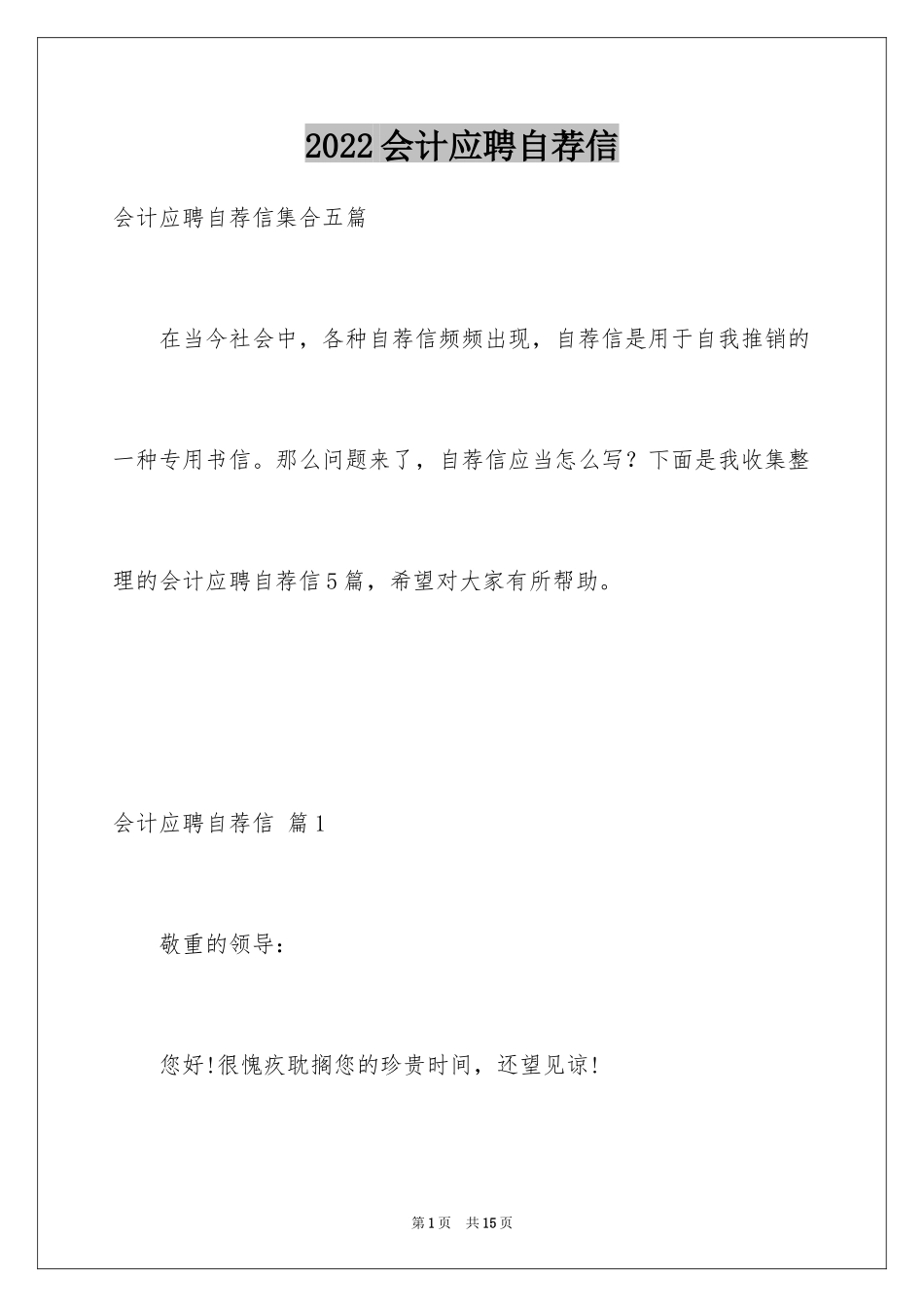 2022会计应聘自荐信

会计应聘自荐信集合五篇

在当今社会中，各种自荐信频频出现，自荐信是用于自我推销的一种专用书信。那么问题来了，自荐信应当怎么写？下面是我收集整理的会计应聘自荐信5篇，希望对大家有所帮助。

会计应聘自荐信 篇1

敬重的领导：

您好!很愧疚耽搁您的珍贵时间，还望见谅!

第1页 共15页